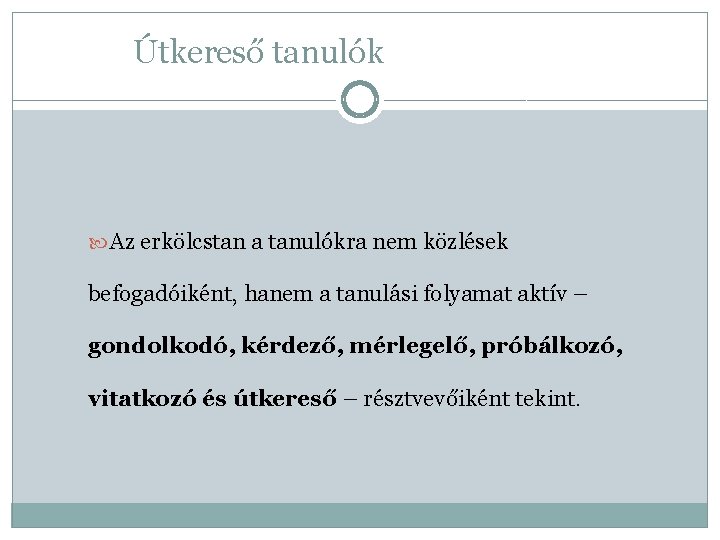 Útkereső tanulók

Az erkölcstan a tanulókra nem közlések befogadóiként, hanem a tanulási folyamat aktív – gondolkodó, kérdező, mérlegelő, próbálkozó, vitatkozó és útkereső – résztvevőiként tekint.